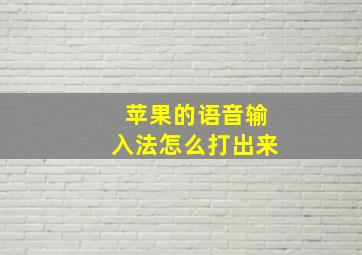 苹果的语音输入法怎么打出来